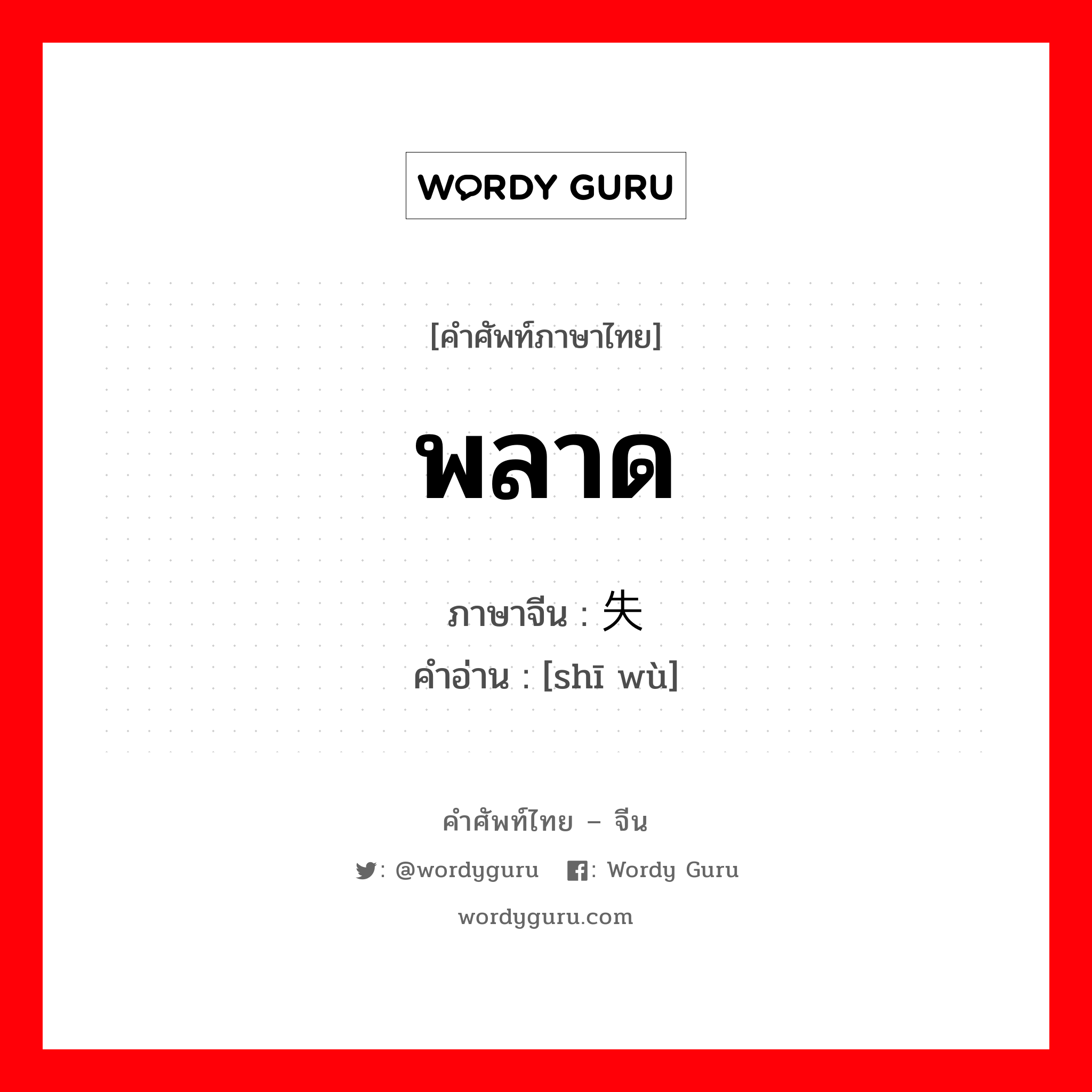 WORDY GURU

[คำศัพท์ภาษาไทย]

พลาด

ภาษาจีน : 失

คำอ่าน : [shī wù]

คำศัพท์ไทย – จีน

: @wordyguru : Wordy Guru

wordyguru.com